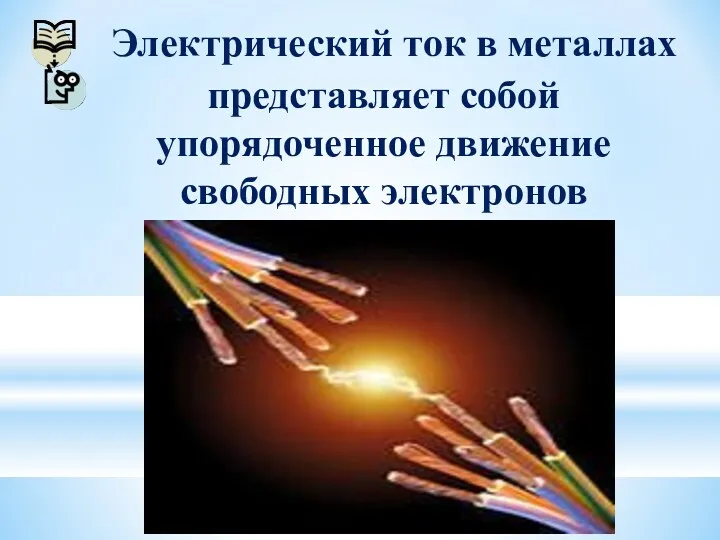 Электрический ток в металлах представляет собой упорядоченное движение свободных электронов